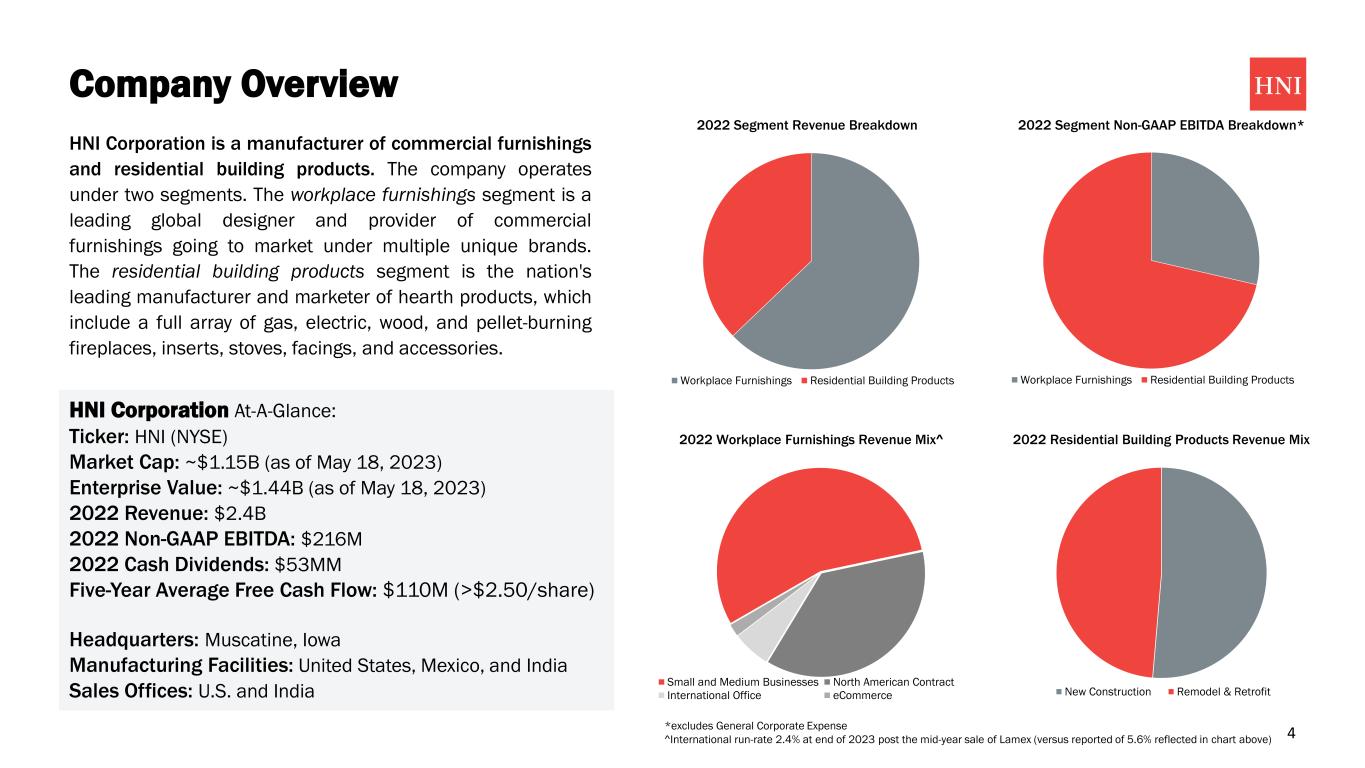 Company Overview

HNI

HNI Corporation is a manufacturer of commercial furnishings and residential building products. The company operates under two segments. The workplace furnishings segment is a leading global designer and provider of commercial furnishings going to market under multiple unique brands. The residential building products segment is the nation's leading manufacturer and marketer of hearth products, which include a full array of gas, electric, wood, and pellet-burning fireplaces, inserts, stoves, facings, and accessories.

HNI Corporation At-A-Glance:
Ticker: HNI (NYSE)
Market Cap: ~$1.15B (as of May 18, 2023)
Enterprise Value: ~$1.44B (as of May 18, 2023)
2022 Revenue: $2.4B
2022 Non-GAAP EBITDA: $216M
2022 Cash Dividends: $53MM
Five-Year Average Free Cash Flow: $110M (>$2.50/share)

Headquarters: Muscatine, Iowa
Manufacturing Facilities: United States, Mexico, and India
Sales Offices: U.S. and India

2022 Segment Revenue Breakdown

Workplace Furnishings   Residential Building Products

2022 Segment Non-GAAP EBITDA Breakdown*

Workplace Furnishings   Residential Building Products

2022 Workplace Furnishings Revenue Mix^

Small and Medium Businesses   North American Contract
International Office   eCommerce

2022 Residential Building Products Revenue Mix

New Construction   Remodel & Retrofit

*excludes General Corporate Expense
^International run-rate 2.4% at end of 2023 post the mid-year sale of Lamex (versus reported of 5.6% reflected in chart above)

4